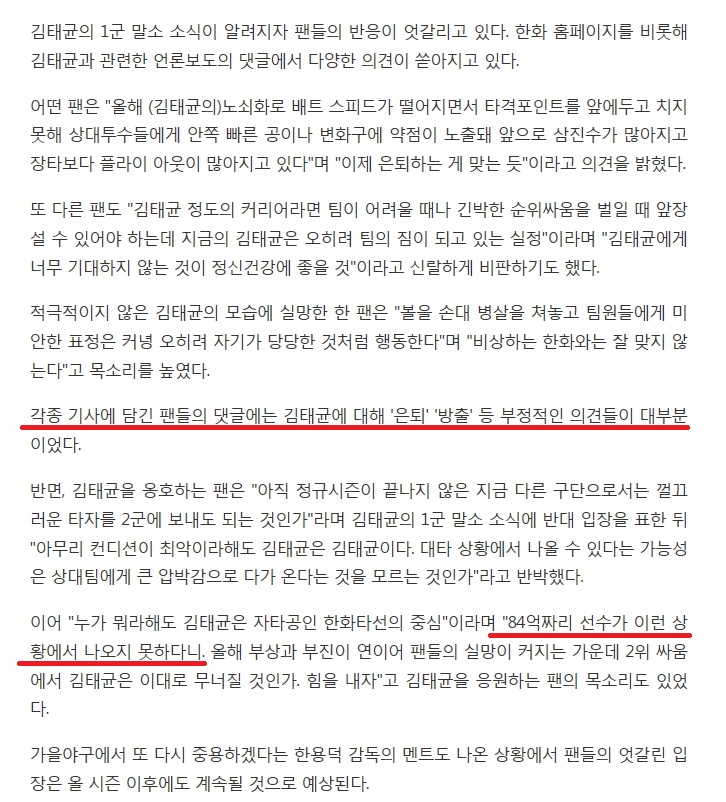 김태균의 1군 말소 소식이 알려지자 팬들의 반응이 엇갈리고 있다. 한화 홈페이지를 비롯해 김태균과 관련한 언론보도의 댓글에서 다양한 의견이 쏟아지고 있다.

어떤 팬은 "올해 (김태균의)노쇠화로 배트 스피드가 떨어지면서 타격포인트를 앞에두고 치지 못해 상대투수들에게 안쪽 빠른 공이나 변화구에 약점이 노출돼 앞으로 삼진수가 많아지고 장타보다 플라이 아웃이 많아지고 있다"며 "이제 은퇴하는 게 맞는 듯"이라고 의견을 밝혔다.

또 다른 팬도 "김태균 정도의 커리어라면 팀이 어려울 때나 긴박한 순위싸움을 벌일 때 앞장설 수 있어야 하는데 지금의 김태균은 오히려 팀의 짐이 되고 있는 실정"이라며 "김태균에게 너무 기대하지 않는 것이 정신건강에 좋을 것"이라고 신랄하게 비판하기도 했다.

적극적이지 않은 김태균의 모습에 실망한 한 팬은 "볼을 손대 병살을 쳐놓고 팀원들에게 미안한 표정은 커녕 오히려 자기가 당당한 것처럼 행동한다"며 "비상하는 한화와는 잘 맞지 않는다"고 목소리를 높였다.

각종 기사에 담긴 팬들의 댓글에는 김태균에 대해 '은퇴' '방출' 등 부정적인 의견들이 대부분이었다.

반면, 김태균을 옹호하는 팬은 "아직 정규시즌이 끝나지 않은 지금 다른 구단으로서는 껄끄러운 타자를 2군에 보내도 되는 것인가"라며 김태균의 1군 말소 소식에 반대 입장을 표한 뒤 "아무리 컨디션이 최악이라해도 김태균은 김태균이다. 대타 상황에서 나올 수 있다는 가능성은 상대팀에게 큰 압박감으로 다가 온다는 것을 모르는 것인가"라고 반박했다.

이어 "누가 뭐라해도 김태균은 자타공인 한화타선의 중심"이라며 "84억짜리 선수가 이런 상황에서 나오지 못하다니. 올해 부상과 부진이 연이어 팬들의 실망이 커지는 가운데 2위 싸움에서 김태균은 이대로 무너질 것인가. 힘을 내자"고 김태균을 응원하는 팬의 목소리도 있었다.

가을야구에서 또 다시 중용하겠다는 한용덕 감독의 멘트도 나온 상황에서 팬들의 엇갈린 입장은 올 시즌 이후에도 계속될 것으로 예상된다.